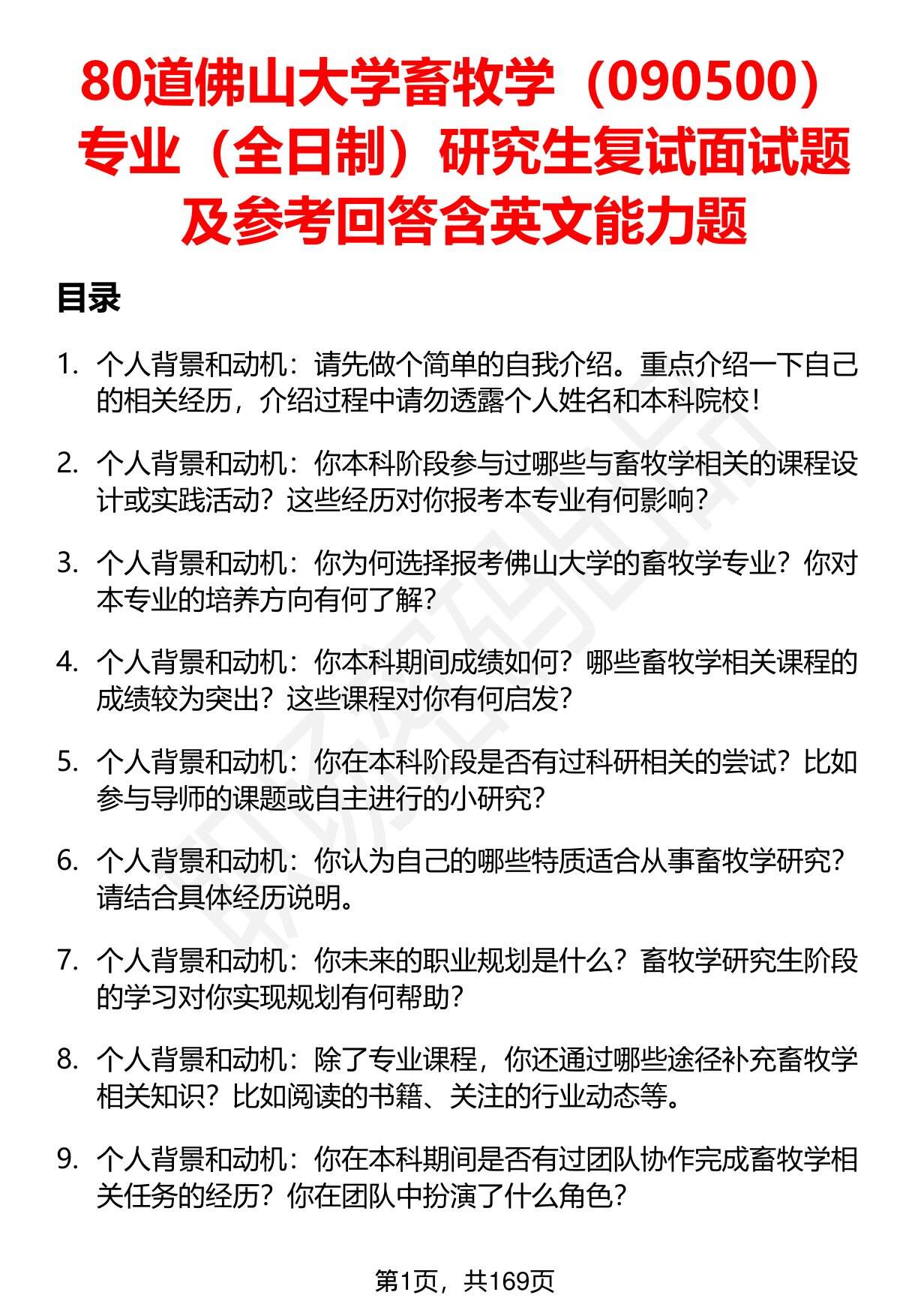 80道佛山大学畜牧学（090500）专业（全日制）研究生复试面试题及参考回答含英文能力题

目录

1. 个人背景和动机：请先做个简单的自我介绍。重点介绍一下自己的相关经历，介绍过程中请勿透露个人姓名和本科院校！

2. 个人背景和动机：你本科阶段参与过哪些与畜牧学相关的课程设计或实践活动？这些经历对你报考本专业有何影响？

3. 个人背景和动机：你为何选择报考佛山大学的畜牧学专业？你对本专业的培养方向有何了解？

4. 个人背景和动机：你本科期间成绩如何？哪些畜牧学相关课程的成绩较为突出？这些课程对你有何启发？

5. 个人背景和动机：你在本科阶段是否有过科研相关的尝试？比如参与导师的课题或自主进行的小研究？

6. 个人背景和动机：你认为自己的哪些特质适合从事畜牧学研究？请结合具体经历说明。

7. 个人背景和动机：你未来的职业规划是什么？畜牧学研究生阶段的学习对你实现规划有何帮助？

8. 个人背景和动机：除了专业课程，你还通过哪些途径补充畜牧学相关知识？比如阅读的书籍、关注的行业动态等。

9. 个人背景和动机：你在本科期间是否有过团队协作完成畜牧学相关任务的经历？你在团队中扮演了什么角色？

第1页，共169页